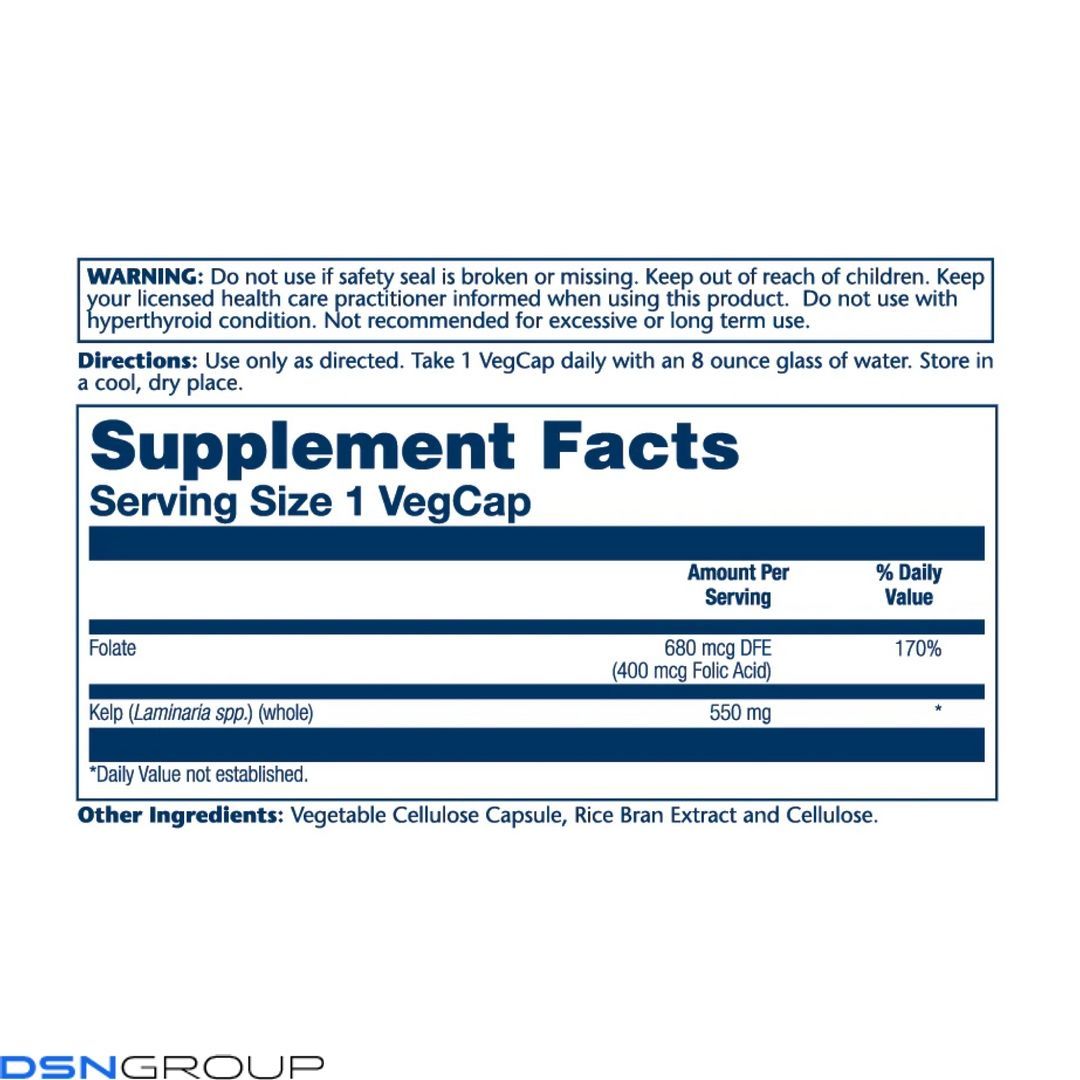 WARNING: Do not use if safety seal is broken or missing. Keep out of reach of children. Keep your licensed health care practitioner informed when using this product. Do not use with hyperthyroid condition. Not recommended for excessive or long term use.

Directions: Use only as directed. Take 1 VegCap daily with an 8 ounce glass of water. Store in a cool, dry place.

Supplement Facts
Serving Size 1 VegCap

| | Amount Per Serving | % Daily Value |
|---|---|---|
| Folate | 680 mcg DFE (400 mcg Folic Acid) | 170% |
| Kelp (Laminaria spp.) (whole) | 550 mg | * |

*Daily Value not established.

Other Ingredients: Vegetable Cellulose Capsule, Rice Bran Extract and Cellulose.

DSNGROUP